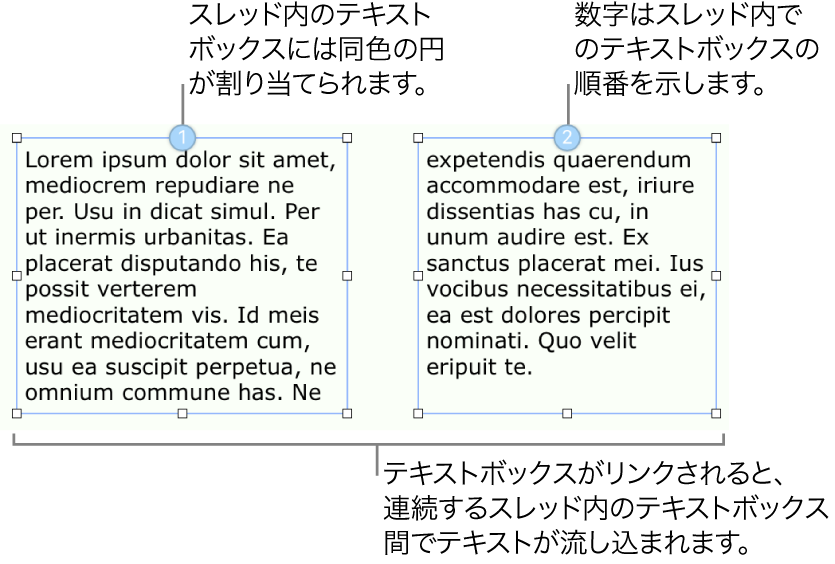 スレッド内のテキストボックスには同色の円が割り当てられます。

数字はスレッド内でのテキストボックスの順番を示します。

1

Lorem ipsum dolor sit amet, mediocrem repudiare ne per. Usu in dicat simul. Per ut inermis urbanitas. Ea placerat disputando his, te possit verterem mediocritatem vis. Id meis erant mediocritatem cum, usu ea suscipit perpetua, ne omnium commune has. Ne

2

expetendis quaerendum accommodare est, iriure dissentias has cu, in unum audire est. Ex sanctus placerat mei. Ius vocibus necessitatibus ei, ea est dolores percipit nominati. Quo velit eripuit te.

テキストボックスがリンクされると、連続するスレッド内のテキストボックス間でテキストが流し込まれます。